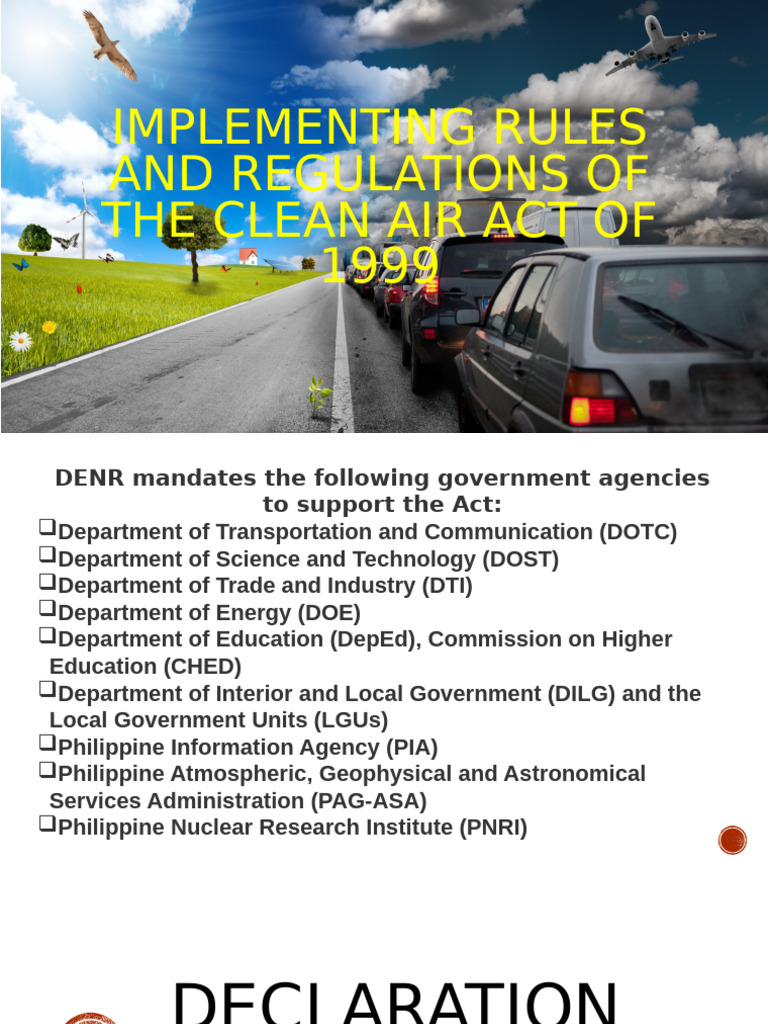 IMPLEMENTING RULES AND REGULATIONS OF THE CLEAN AIR ACT OF 1999

DENR mandates the following government agencies to support the Act:

❑Department of Transportation and Communication (DOTC)
❑Department of Science and Technology (DOST)
❑Department of Trade and Industry (DTI)
❑Department of Energy (DOE)
❑Department of Education (DepEd), Commission on Higher Education (CHED)
❑Department of Interior and Local Government (DILG) and the Local Government Units (LGUs)
❑Philippine Information Agency (PIA)
❑Philippine Atmospheric, Geophysical and Astronomical Services Administration (PAG-ASA)
❑Philippine Nuclear Research Institute (PNRI)

DECLARATION